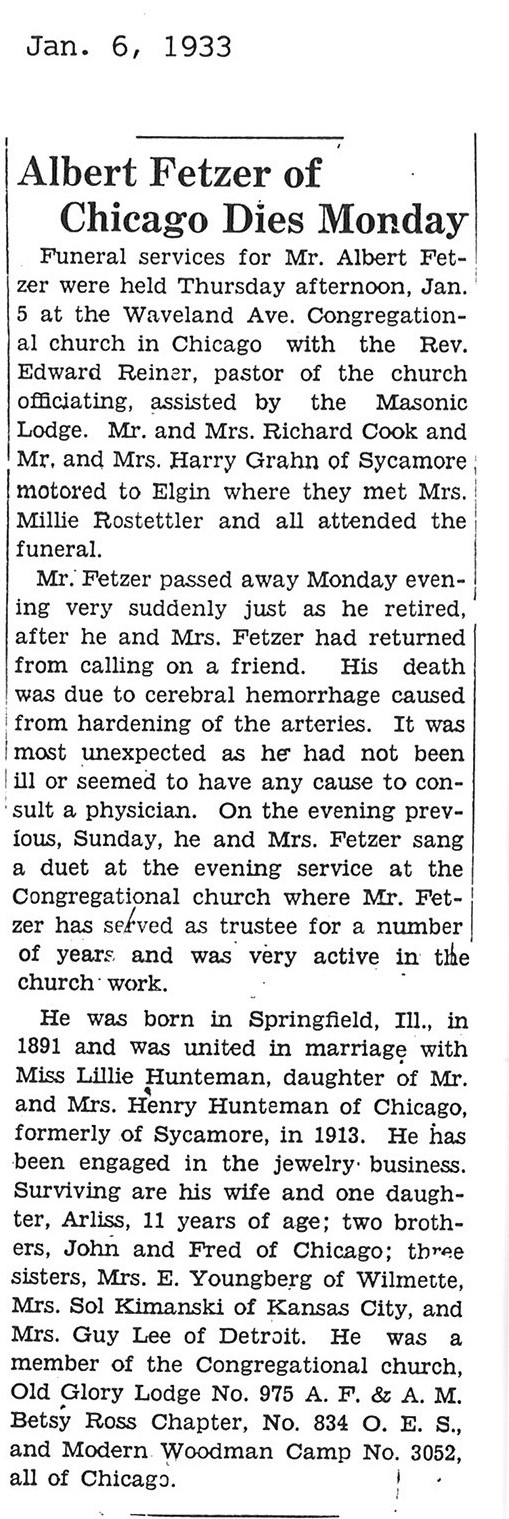 Jan. 6, 1933

Albert Fetzer of Chicago Dies Monday

Funeral services for Mr. Albert Fetzer were held Thursday afternoon, Jan. 5 at the Waveland Ave. Congregational church in Chicago with the Rev. Edward Reiner, pastor of the church officiating, assisted by the Masonic Lodge. Mr. and Mrs. Richard Cook and Mr. and Mrs. Harry Grahn of Sycamore motored to Elgin where they met Mrs. Millie Rostettler and all attended the funeral.

Mr. Fetzer passed away Monday evening very suddenly just as he retired, after he and Mrs. Fetzer had returned from calling on a friend. His death was due to cerebral hemorrhage caused from hardening of the arteries. It was most unexpected as he had not been ill or seemed to have any cause to consult a physician. On the evening previous, Sunday, he and Mrs. Fetzer sang a duet at the evening service at the Congregational church where Mr. Fetzer has served as trustee for a number of years and was very active in the church work.

He was born in Springfield, Ill., in 1891 and was united in marriage with Miss Lillie Hunteman, daughter of Mr. and Mrs. Henry Hunteman of Chicago, formerly of Sycamore, in 1913. He has been engaged in the jewelry business. Surviving are his wife and one daughter, Arliss, 11 years of age; two brothers, John and Fred of Chicago; three sisters, Mrs. E. Youngberg of Wilmette, Mrs. Sol Kimanski of Kansas City, and Mrs. Guy Lee of Detroit. He was a member of the Congregational church, Old Glory Lodge No. 975 A. F. & A. M. Betsy Ross Chapter, No. 834 O. E. S., and Modern Woodman Camp No. 3052, all of Chicago.